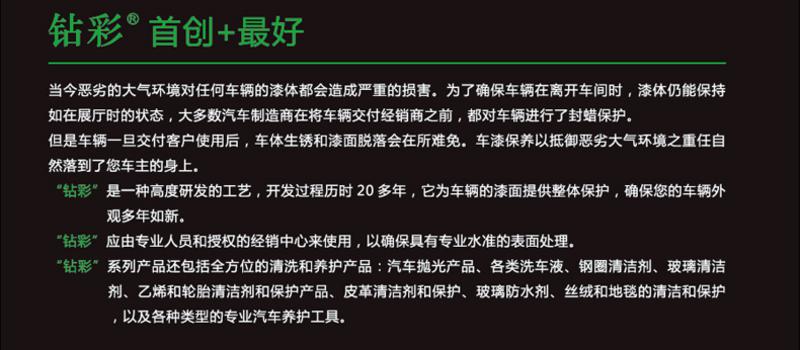 钻彩® 首创+最好

当今恶劣的大气环境对任何车辆的漆体都会造成严重的损害。为了确保车辆在离开车间时，漆体仍能保持如在展厅时的状态，大多数汽车制造商在将车辆交付经销商之前，都对车辆进行了封蜡保护。

但是车辆一旦交付客户使用后，车体生锈和漆面脱落会在所难免。车漆保养以抵御恶劣大气环境之重任自然落到了您车主的身上。

“钻彩”是一种高度研发的工艺，开发过程历时 20 多年，它为车辆的漆面提供整体保护，确保您的车辆外观多年如新。

“钻彩”应由专业人员和授权的经销中心来使用，以确保具有专业水准的表面处理。

“钻彩”系列产品还包括全方位的清洗和养护产品：汽车抛光产品、各类洗车液、钢圈清洁剂、玻璃清洁剂、乙烯和轮胎清洁剂和保护产品、皮革清洁剂和保护、玻璃防水剂、丝绒和地毯的清洁和保护，以及各种类型的专业汽车养护工具。